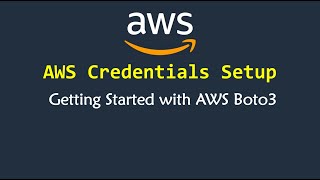 aws

AWS Credentials Setup

Getting Started with AWS Boto3